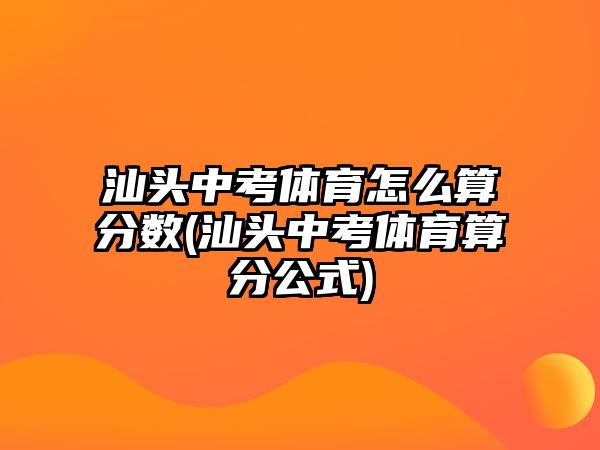 汕头中考体育怎么算分数(汕头中考体育算分公式)